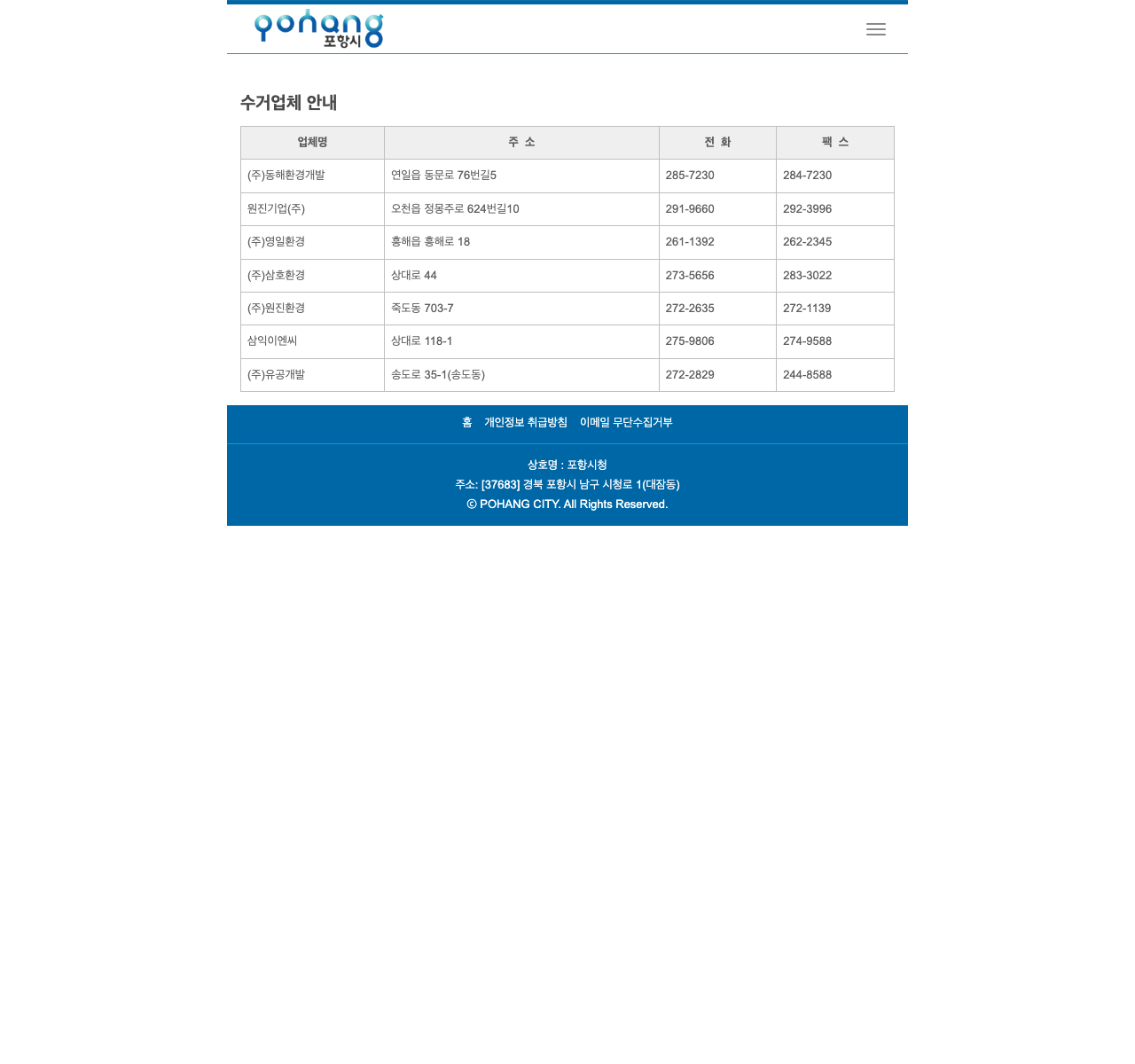 pohang 포항시

수거업체 안내

| 업체명 | 주 소 | 전 화 | 팩 스 |
|---|---|---|---|
| (주)동해환경개발 | 연일읍 동문로 76번길5 | 285-7230 | 284-7230 |
| 원진기업(주) | 오천읍 정몽주로 624번길10 | 291-9660 | 292-3996 |
| (주)영일환경 | 흥해읍 흥해로 18 | 261-1392 | 262-2345 |
| (주)삼호환경 | 상대로 44 | 273-5656 | 283-3022 |
| (주)원진환경 | 죽도동 703-7 | 272-2635 | 272-1139 |
| 삼익이엔씨 | 상대로 118-1 | 275-9806 | 274-9588 |
| (주)유공개발 | 송도로 35-1(송도동) | 272-2829 | 244-8588 |

홈 개인정보 취급방침 이메일 무단수집거부

상호명 : 포항시청
주소: [37683] 경북 포항시 남구 시청로 1(대잠동)
© POHANG CITY. All Rights Reserved.